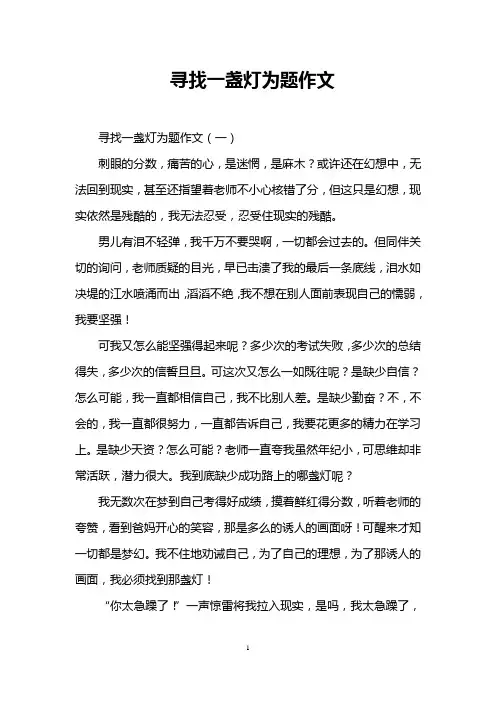 寻找一盏灯为题作文

寻找一盏灯为题作文（一）

刺眼的分数，痛苦的心，是迷惘，是麻木？或许还在幻想中，无法回到现实，甚至还指望着老师不小心核错了分，但这只是幻想，现实依然是残酷的，我无法忍受，忍受住现实的残酷。

男儿有泪不轻弹，我千万不要哭啊，一切都会过去的。但同伴关切的询问，老师质疑的目光，早已击溃了我的最后一条底线，泪水如决堤的江水喷涌而出，滔滔不绝，我不想在别人面前表现自己的懦弱，我要坚强！

可我又怎么能坚强得起来呢？多少次的考试失败，多少次的总结得失，多少次的信誓旦旦。可这次又怎么一如既往呢？是缺少自信？怎么可能，我一直都相信自己，我不比别人差。是缺少勤奋？不，不会的，我一直都很努力，一直都告诉自己，我要花更多的精力在学习上。是缺少天资？怎么可能？老师一直夸我虽然年纪小，可思维却非常活跃，潜力很大。我到底缺少成功路上的哪盏灯呢？

我无数次在梦到自己考得好成绩，摸着鲜红得分数，听着老师的夸赞，看到爸妈开心的笑容，那是多么的诱人的画面呀！可醒来才知一切都是梦幻。我不住地劝诫自己，为了自己的理想，为了那诱人的画面，我必须找到那盏灯！

“你太急躁了！”一声惊雷将我拉入现实，是吗，我太急躁了，

1